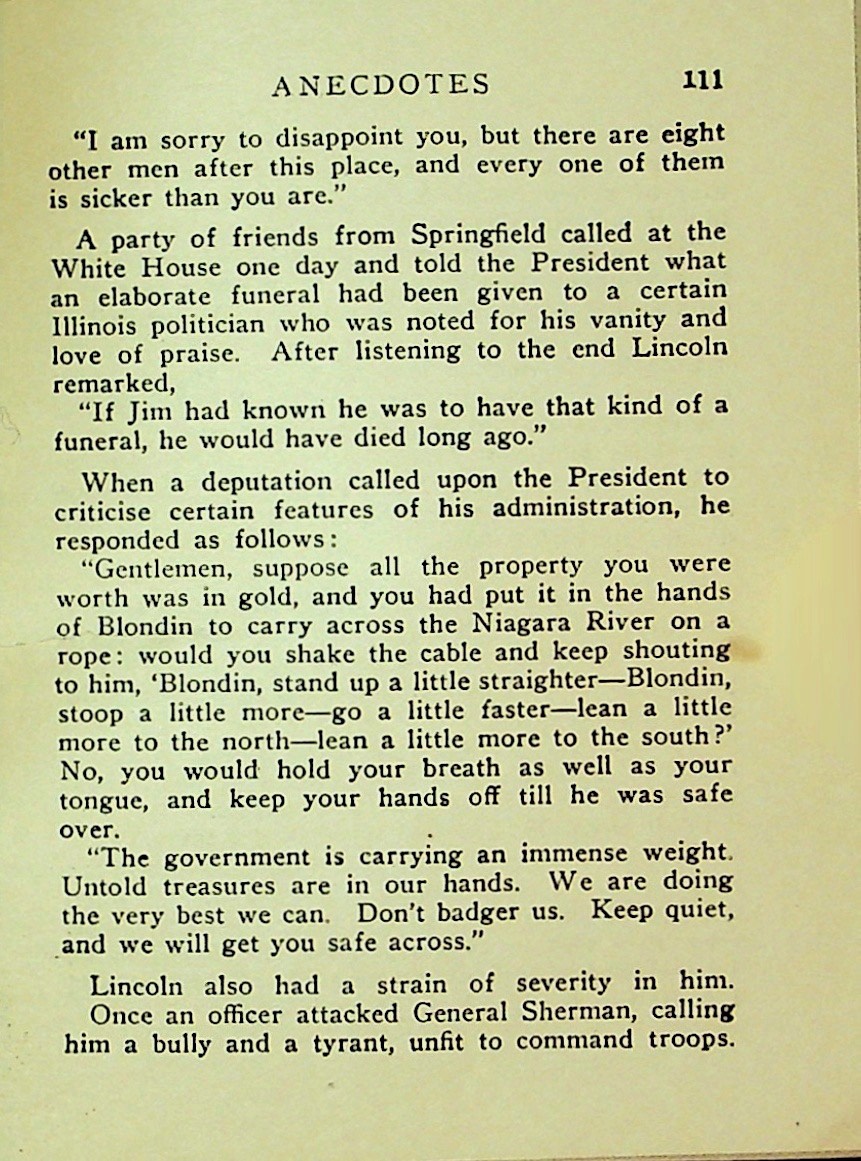 ANECDOTES 111

"I am sorry to disappoint you, but there are eight other men after this place, and every one of them is sicker than you are."

A party of friends from Springfield called at the White House one day and told the President what an elaborate funeral had been given to a certain Illinois politician who was noted for his vanity and love of praise. After listening to the end Lincoln remarked,

"If Jim had known he was to have that kind of a funeral, he would have died long ago."

When a deputation called upon the President to criticise certain features of his administration, he responded as follows:

"Gentlemen, suppose all the property you were worth was in gold, and you had put it in the hands of Blondin to carry across the Niagara River on a rope: would you shake the cable and keep shouting to him, 'Blondin, stand up a little straighter—Blondin, stoop a little more—go a little faster—lean a little more to the north—lean a little more to the south?' No, you would hold your breath as well as your tongue, and keep your hands off till he was safe over.

"The government is carrying an immense weight. Untold treasures are in our hands. We are doing the very best we can. Don't badger us. Keep quiet, and we will get you safe across."

Lincoln also had a strain of severity in him. Once an officer attacked General Sherman, calling him a bully and a tyrant, unfit to command troops.